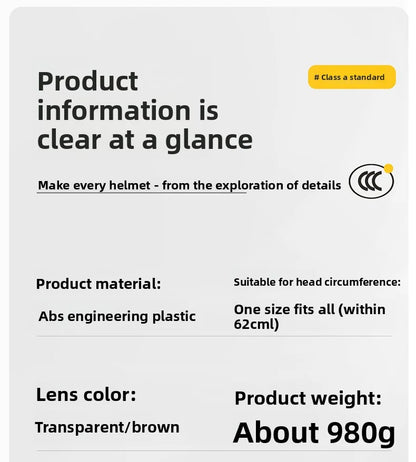 Product information is clear at a glance

# Class a standard

Make every helmet - from the exploration of details

CCC

Product material:

Abs engineering plastic

Suitable for head circumference:

One size fits all (within 62cml)

Lens color:

Transparent/brown

Product weight:

About 980g